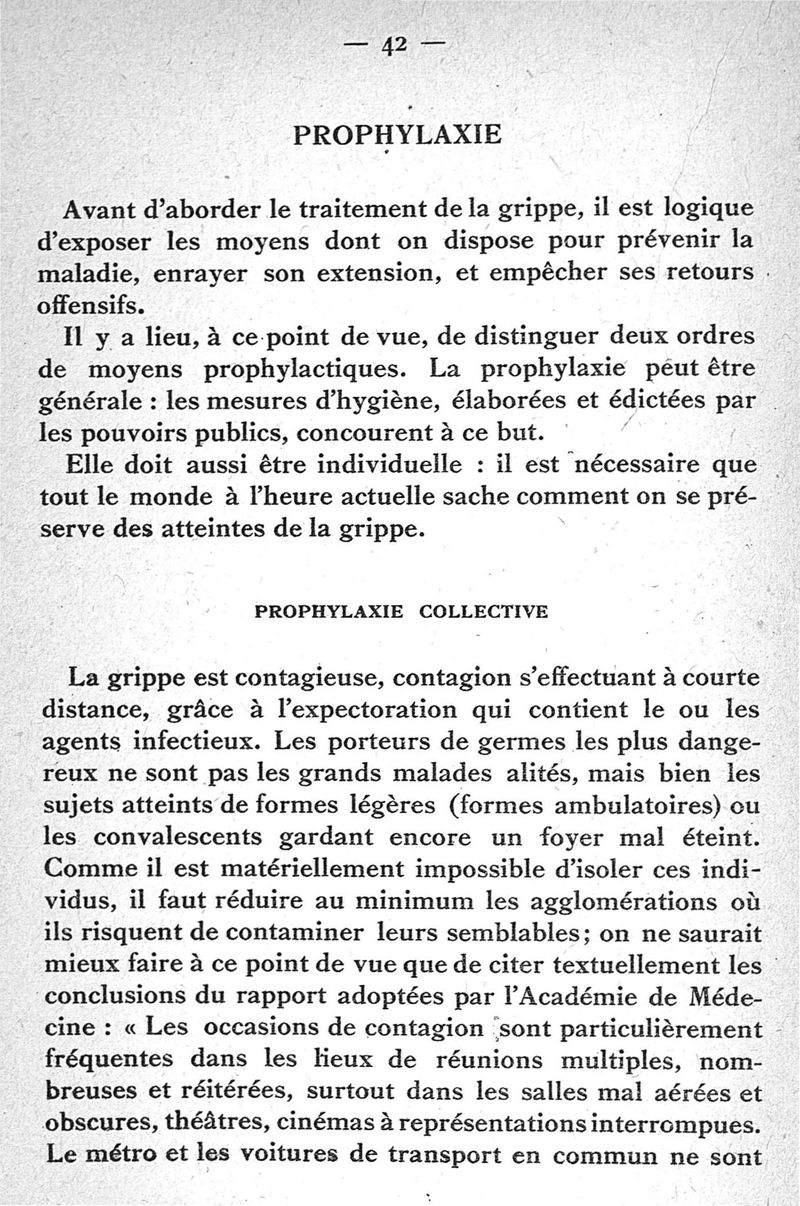 — 42 —

PROPHYLAXIE

Avant d'aborder le traitement de la grippe, il est logique d'exposer les moyens dont on dispose pour prévenir la maladie, enrayer son extension, et empêcher ses retours offensifs.

Il y a lieu, à ce point de vue, de distinguer deux ordres de moyens prophylactiques. La prophylaxie peut être générale : les mesures d'hygiène, élaborées et édictées par les pouvoirs publics, concourent à ce but.

Elle doit aussi être individuelle : il est nécessaire que tout le monde à l'heure actuelle sache comment on se préserve des atteintes de la grippe.

PROPHYLAXIE COLLECTIVE

La grippe est contagieuse, contagion s'effectuant à courte distance, grâce à l'expectoration qui contient le ou les agents infectieux. Les porteurs de germes les plus dangereux ne sont pas les grands malades alités, mais bien les sujets atteints de formes légères (formes ambulatoires) ou les convalescents gardant encore un foyer mal éteint. Comme il est matériellement impossible d'isoler ces individus, il faut réduire au minimum les agglomérations où ils risquent de contaminer leurs semblables; on ne saurait mieux faire à ce point de vue que de citer textuellement les conclusions du rapport adoptées par l'Académie de Médecine : « Les occasions de contagion sont particulièrement fréquentes dans les lieux de réunions multiples, nombreuses et réitérées, surtout dans les salles mal aérées et obscures, théâtres, cinémas à représentations interrompues. Le métro et les voitures de transport en commun ne sont